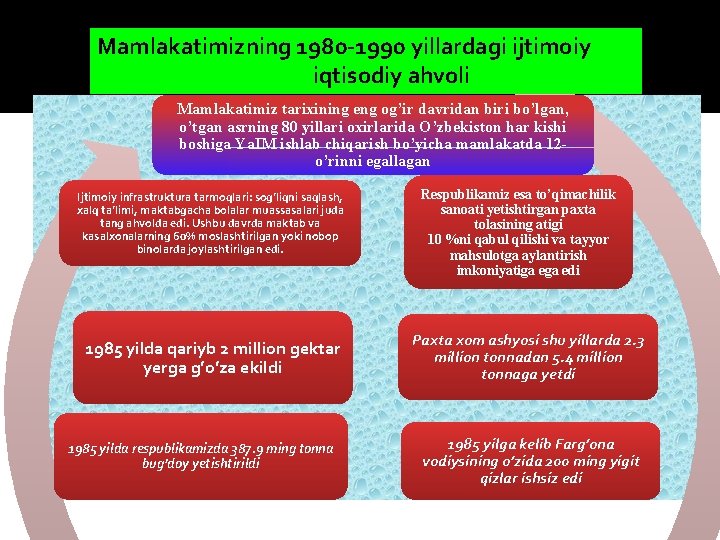 Mamlakatimizning 1980-1990 yillardagi ijtimoiy iqtisodiy ahvoli

Mamlakatimiz tarixining eng og'ir davridan biri bo'lgan, o'tgan asrning 80 yillari oxirlarida O'zbekiston har kishi boshiga YaIM ishlab chiqarish bo'yicha mamlakatda 12-o'rinni egallagan

Ijtimoiy infrastruktura tarmoqlari: sog'liqni saqlash, xalq ta'limi, maktabgacha bolalar muassasalari juda tang ahvolda edi. Ushbu davrda maktab va kasalxonalarning 60% moslashtirilgan yoki nobop binolarda joylashtirilgan edi.

Respublikamiz esa to'qimachilik sanoati yetishtirgan paxta tolasining atigi 10 %ni qabul qilishi va tayyor mahsulotga aylantirish imkoniyatiga ega edi

1985 yilda qariyb 2 million gektar yerga g'o'za ekildi

Paxta xom ashyosi shu yillarda 2.3 million tonnadan 5.4 million tonnaga yetdi

1985 yilda respublikamizda 387.9 ming tonna bug'doy yetishtirildi

1985 yilga kelib Farg'ona vodiysining o'zida 200 ming yigit qizlar ishsiz edi